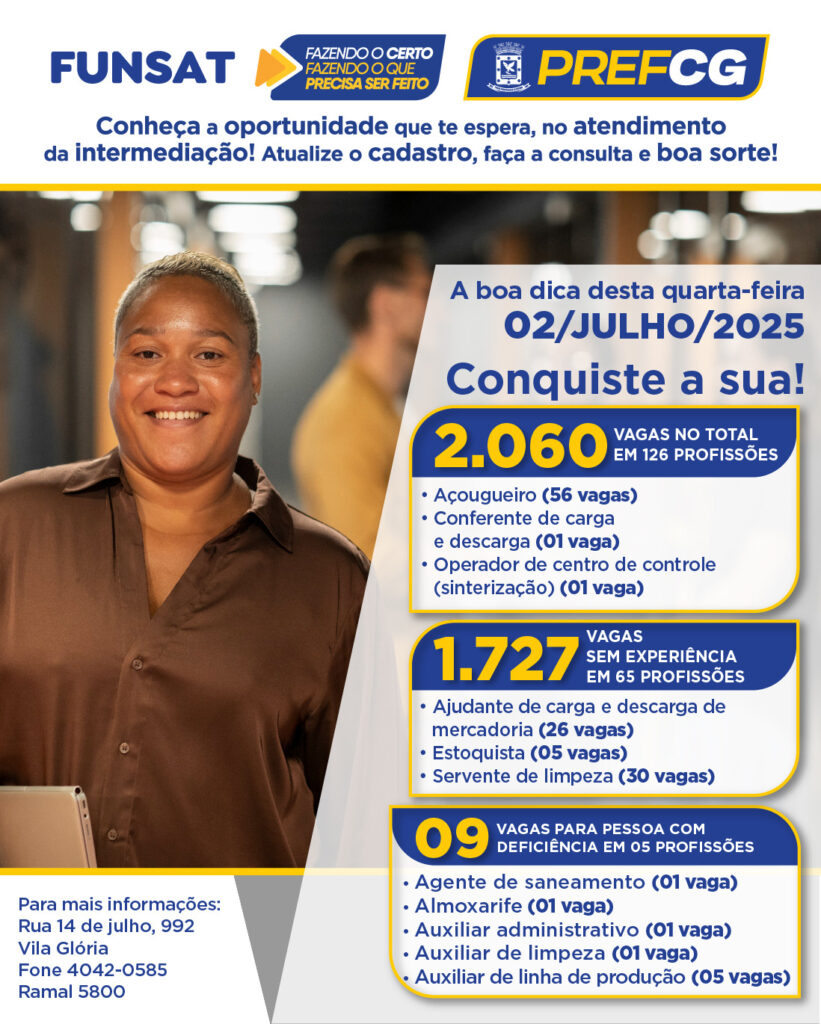 FUNSAT

FAZENDO O CERTO
FAZENDO O QUE PRECISA SER FEITO

PREFCG

Conheça a oportunidade que te espera, no atendimento da intermediação! Atualize o cadastro, faça a consulta e boa sorte!

A boa dica desta quarta-feira
02/JULHO/2025

Conquiste a sua!

2.060 VAGAS NO TOTAL EM 126 PROFISSÕES

• Açougueiro (56 vagas)
• Conferente de carga e descarga (01 vaga)
• Operador de centro de controle (sinterização) (01 vaga)

1.727 VAGAS SEM EXPERIÊNCIA EM 65 PROFISSÕES

• Ajudante de carga e descarga de mercadoria (26 vagas)
• Estoquista (05 vagas)
• Servente de limpeza (30 vagas)

09 VAGAS PARA PESSOA COM DEFICIÊNCIA EM 05 PROFISSÕES

• Agente de saneamento (01 vaga)
• Almoxarife (01 vaga)
• Auxiliar administrativo (01 vaga)
• Auxiliar de limpeza (01 vaga)
• Auxiliar de linha de produção (05 vagas)

Para mais informações:
Rua 14 de julho, 992
Vila Glória
Fone 4042-0585
Ramal 5800